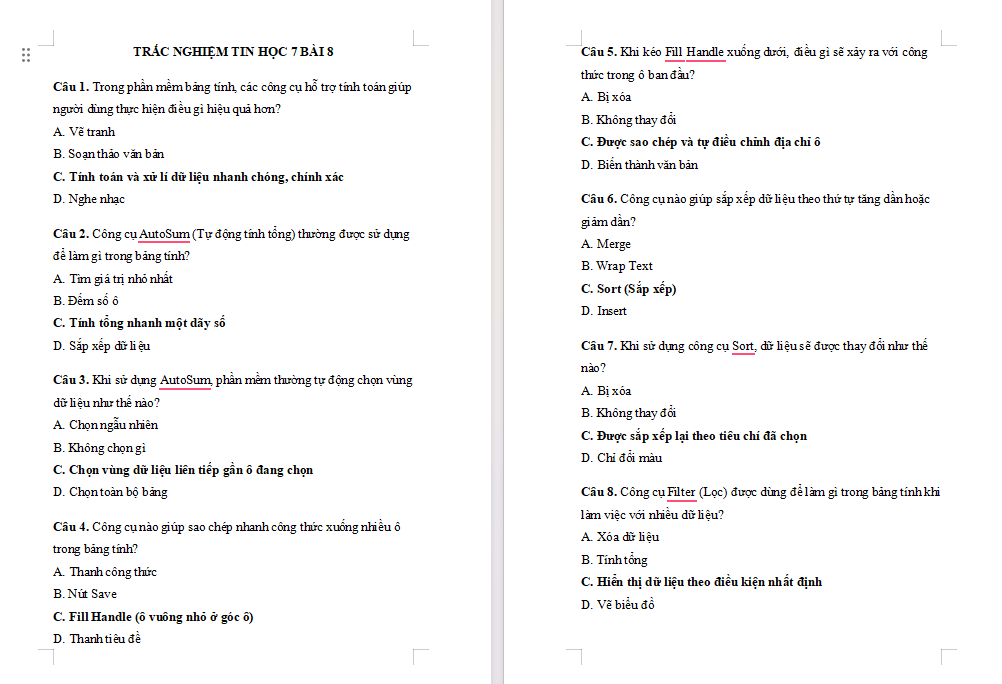 TRẮC NGHIỆM TIN HỌC 7 BÀI 8

Câu 1. Trong phần mềm bảng tính, các công cụ hỗ trợ tính toán giúp người dùng thực hiện điều gì hiệu quả hơn?
A. Vẽ tranh
B. Soạn thảo văn bản
C. Tính toán và xử lí dữ liệu nhanh chóng, chính xác
D. Nghe nhạc

Câu 2. Công cụ AutoSum (Tự động tính tổng) thường được sử dụng để làm gì trong bảng tính?
A. Tìm giá trị nhỏ nhất
B. Đếm số ô
C. Tính tổng nhanh một dãy số
D. Sắp xếp dữ liệu

Câu 3. Khi sử dụng AutoSum, phần mềm thường tự động chọn vùng dữ liệu như thế nào?
A. Chọn ngẫu nhiên
B. Không chọn gì
C. Chọn vùng dữ liệu liên tiếp gần ô đang chọn
D. Chọn toàn bộ bảng

Câu 4. Công cụ nào giúp sao chép nhanh công thức xuống nhiều ô trong bảng tính?
A. Thanh công thức
B. Nút Save
C. Fill Handle (ô vuông nhỏ ở góc ô)
D. Thanh tiêu đề

Câu 5. Khi kéo Fill Handle xuống dưới, điều gì sẽ xảy ra với công thức trong ô ban đầu?
A. Bị xóa
B. Không thay đổi
C. Được sao chép và tự điều chỉnh địa chỉ ô
D. Biến thành văn bản

Câu 6. Công cụ nào giúp sắp xếp dữ liệu theo thứ tự tăng dần hoặc giảm dần?
A. Merge
B. Wrap Text
C. Sort (Sắp xếp)
D. Insert

Câu 7. Khi sử dụng công cụ Sort, dữ liệu sẽ được thay đổi như thế nào?
A. Bị xóa
B. Không thay đổi
C. Được sắp xếp lại theo tiêu chí đã chọn
D. Chỉ đổi màu

Câu 8. Công cụ Filter (Lọc) được dùng để làm gì trong bảng tính khi làm việc với nhiều dữ liệu?
A. Xóa dữ liệu
B. Tính tổng
C. Hiển thị dữ liệu theo điều kiện nhất định
D. Vẽ biểu đồ